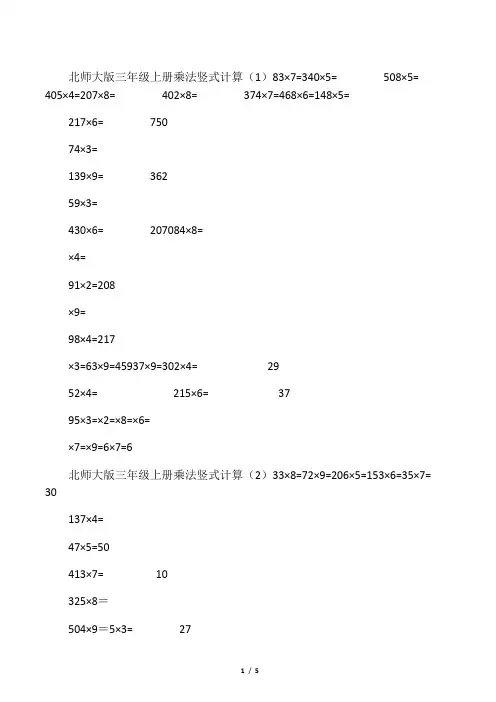 北师大版三年级上册乘法竖式计算（1）83×7=340×5=　　508×5=
405×4=207×8=　　402×8=　　374×7=468×6=148×5=

217×6=　　750

74×3=

139×9=　　362

59×3=

430×6=　　207084×8=

×4=

91×2=208

×9=

98×4=217

×3=63×9=45937×9=302×4=　　29

52×4=　　215×6=　　37

95×3=×2=×8=×6=

×7=×9=6×7=6

北师大版三年级上册乘法竖式计算（2）33×8=72×9=206×5=153×6=35×7=
30

137×4=

47×5=50

413×7=　　10

325×8＝

504×9＝5×3=　　27

1 / 5